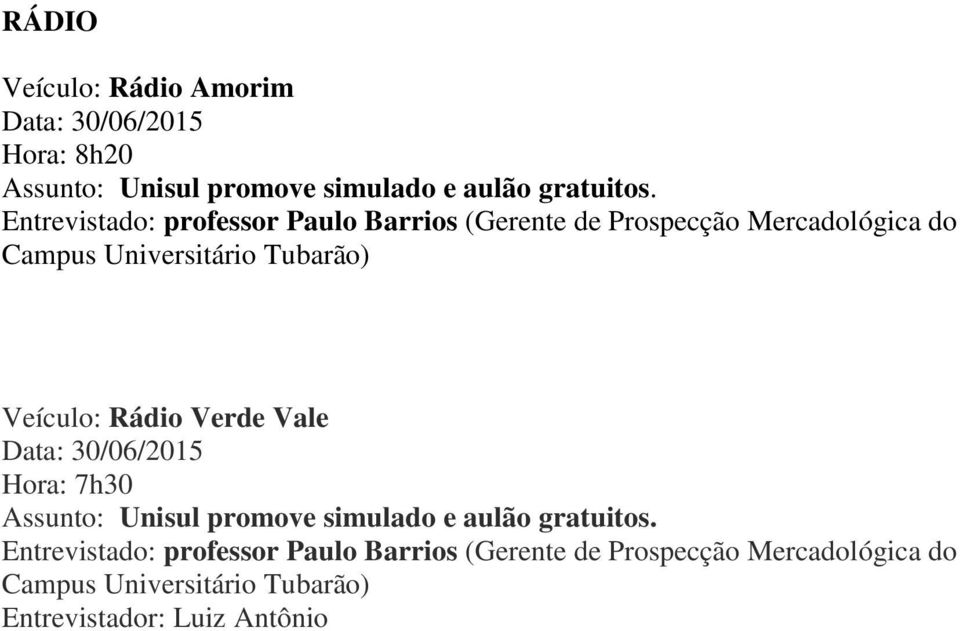 RÁDIO

Veículo: Rádio Amorim
Data: 30/06/2015
Hora: 8h20
Assunto: Unisul promove simulado e aulão gratuitos.
Entrevistado: professor Paulo Barrios (Gerente de Prospecção Mercadológica do Campus Universitário Tubarão)

Veículo: Rádio Verde Vale
Data: 30/06/2015
Hora: 7h30
Assunto: Unisul promove simulado e aulão gratuitos.
Entrevistado: professor Paulo Barrios (Gerente de Prospecção Mercadológica do Campus Universitário Tubarão)
Entrevistador: Luiz Antônio